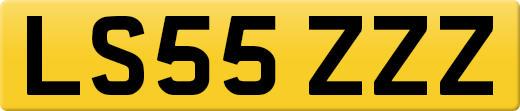 LS55 ZZZ